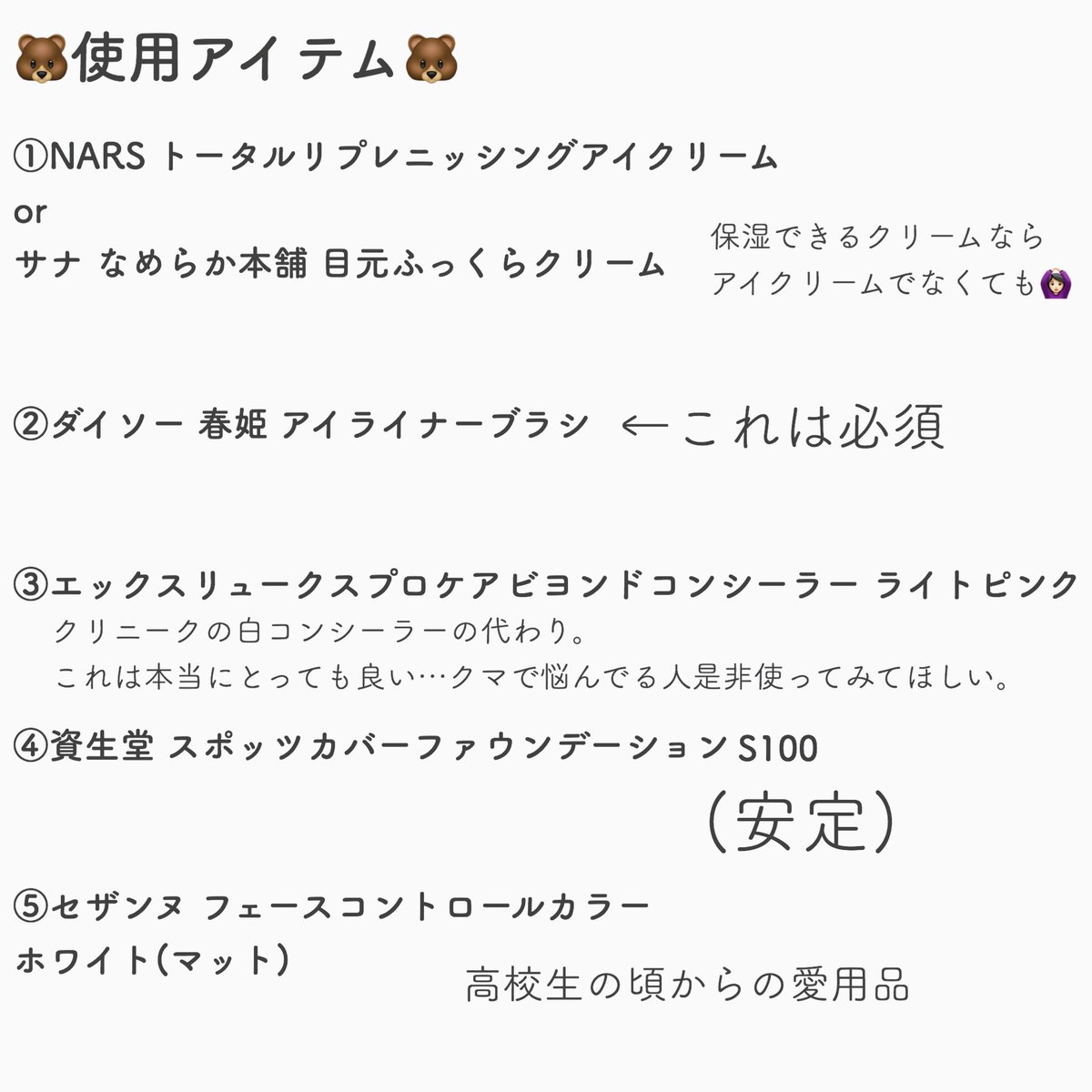 🐻使用アイテム🐻

①NARS トータルリプレニッシングアイクリーム
or
サナ なめらか本舗 目元ふっくらクリーム

保湿できるクリームなら
アイクリームでなくても🙆🏻‍♀️

②ダイソー 春姫 アイライナーブラシ ←これは必須

③エックスリュークスプロケアビヨンドコンシーラー ライトピンク
クリニークの白コンシーラーの代わり。
これは本当にとっても良い…クマで悩んでる人是非使ってみてほしい。

④資生堂 スポッツカバーファウンデーション S100
(安定)

⑤セザンヌ フェースコントロールカラー
ホワイト(マット)

高校生の頃からの愛用品